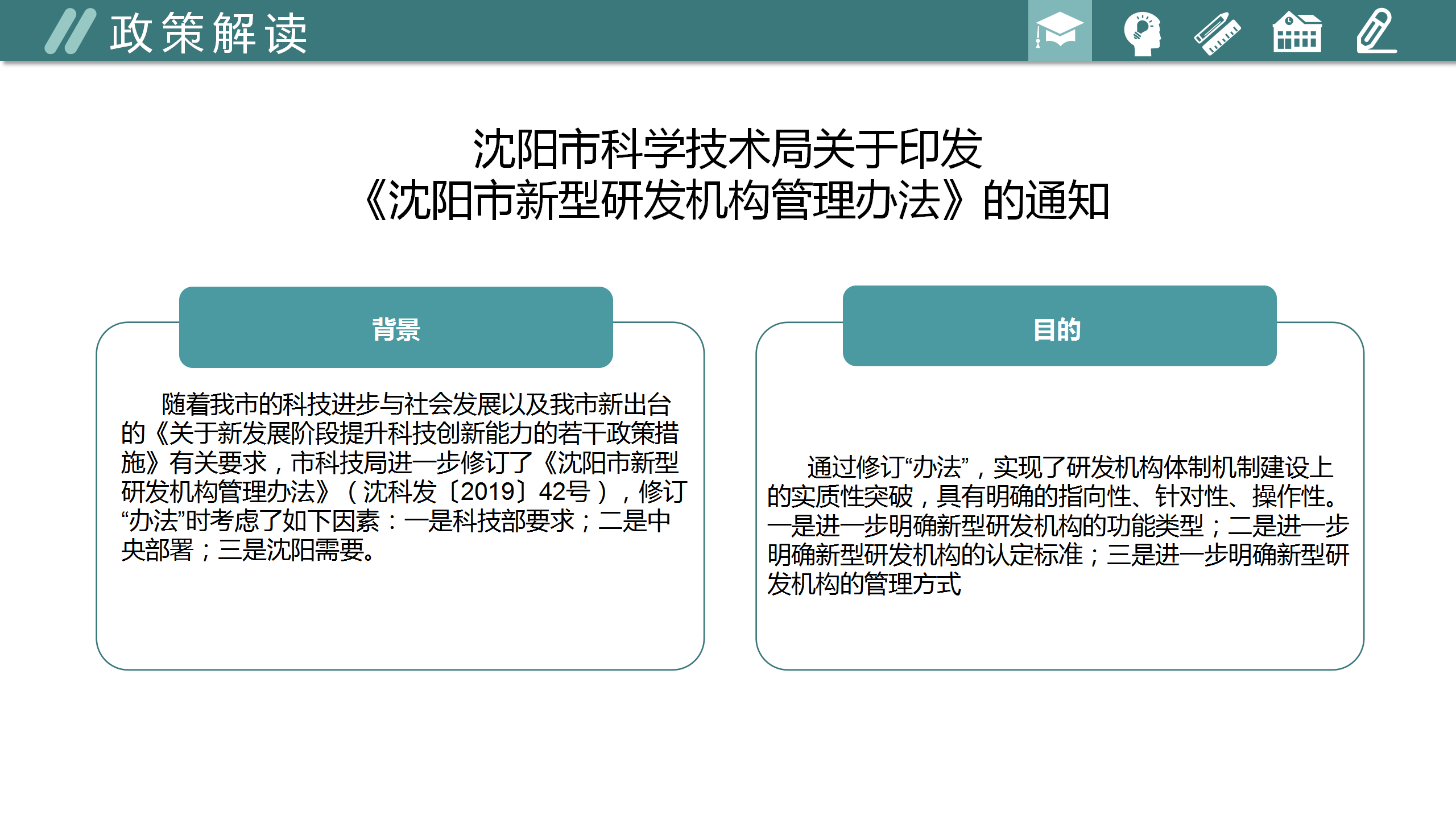 政策解读

沈阳市科学技术局关于印发
《沈阳市新型研发机构管理办法》的通知

背景

随着我市的科技进步与社会发展以及我市新出台的《关于新发展阶段提升科技创新能力的若干政策措施》有关要求，市科技局进一步修订了《沈阳市新型研发机构管理办法》（沈科发〔2019〕42号），修订“办法”时考虑了如下因素：一是科技部要求；二是中央部署；三是沈阳需要。

目的

通过修订“办法”，实现了研发机构体制机制建设上的实质性突破，具有明确的指向性、针对性、操作性。一是进一步明确新型研发机构的功能类型；二是进一步明确新型研发机构的认定标准；三是进一步明确新型研发机构的管理方式